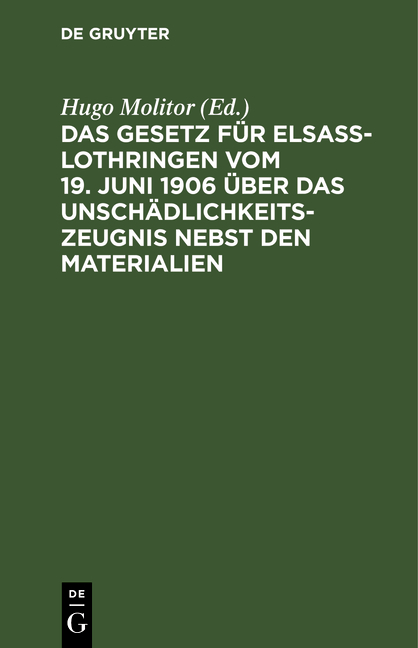 DE GRUYTER

Hugo Molitor (Ed.)

DAS GESETZ FÜR ELSASS-LOTHRINGEN VOM 19. JUNI 1906 ÜBER DAS UNSCHÄDLICHKEITSZEUGNIS NEBST DEN MATERIALIEN

DE
G